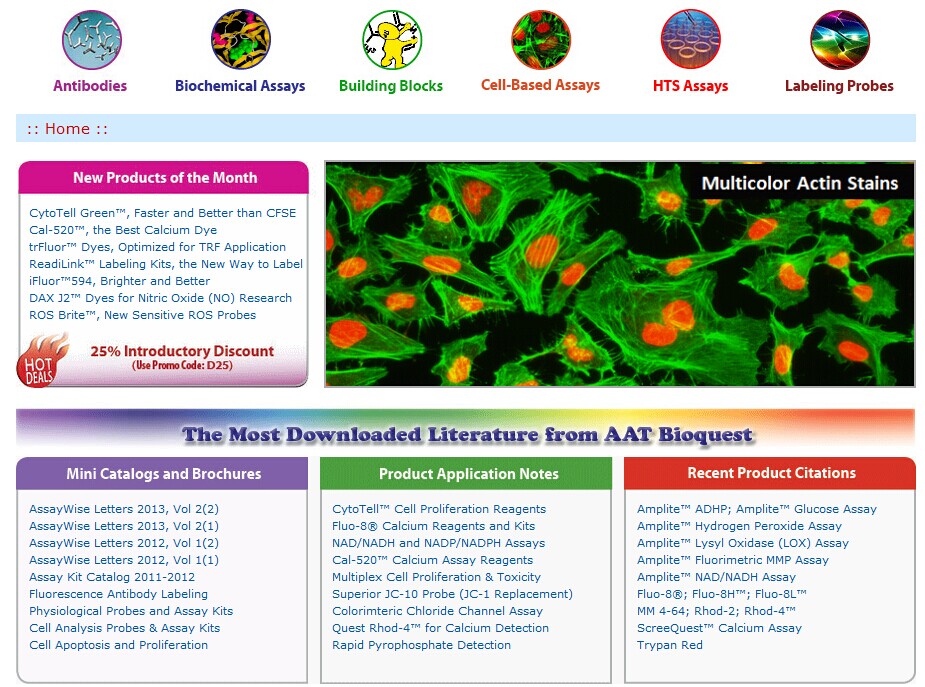 Antibodies Biochemical Assays Building Blocks Cell-Based Assays HTS Assays Labeling Probes

:: Home ::

New Products of the Month

CytoTell Green™, Faster and Better than CFSE
Cal-520™, the Best Calcium Dye
trFluor™ Dyes, Optimized for TRF Application
ReadiLink™ Labeling Kits, the New Way to Label
iFluor™594, Brighter and Better
DAX J2™ Dyes for Nitric Oxide (NO) Research
ROS Brite™, New Sensitive ROS Probes

HOT DEALS

25% Introductory Discount
(Use Promo Code: D25)

Multicolor Actin Stains

The Most Downloaded Literature from AAT Bioquest

Mini Catalogs and Brochures

AssayWise Letters 2013, Vol 2(2)
AssayWise Letters 2013, Vol 2(1)
AssayWise Letters 2012, Vol 1(2)
AssayWise Letters 2012, Vol 1(1)
Assay Kit Catalog 2011-2012
Fluorescence Antibody Labeling
Physiological Probes and Assay Kits
Cell Analysis Probes & Assay Kits
Cell Apoptosis and Proliferation

Product Application Notes

CytoTell™ Cell Proliferation Reagents
Fluo-8® Calcium Reagents and Kits
NAD/NADH and NADP/NADPH Assays
Cal-520™ Calcium Assay Reagents
Multiplex Cell Proliferation & Toxicity
Superior JC-10 Probe (JC-1 Replacement)
Colorimteric Chloride Channel Assay
Quest Rhod-4™ for Calcium Detection
Rapid Pyrophosphate Detection

Recent Product Citations

Amplite™ ADHP; Amplite™ Glucose Assay
Amplite™ Hydrogen Peroxide Assay
Amplite™ Lysyl Oxidase (LOX) Assay
Amplite™ Fluorimetric MMP Assay
Amplite™ NAD/NADH Assay
Fluo-8®; Fluo-8H™; Fluo-8L™
MM 4-64; Rhod-2; Rhod-4™
ScreeQuest™ Calcium Assay
Trypan Red